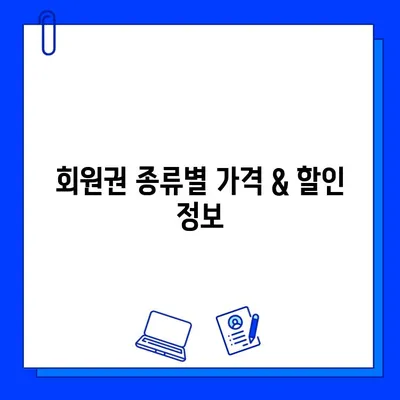 회원권 종류별 가격 & 할인 정보